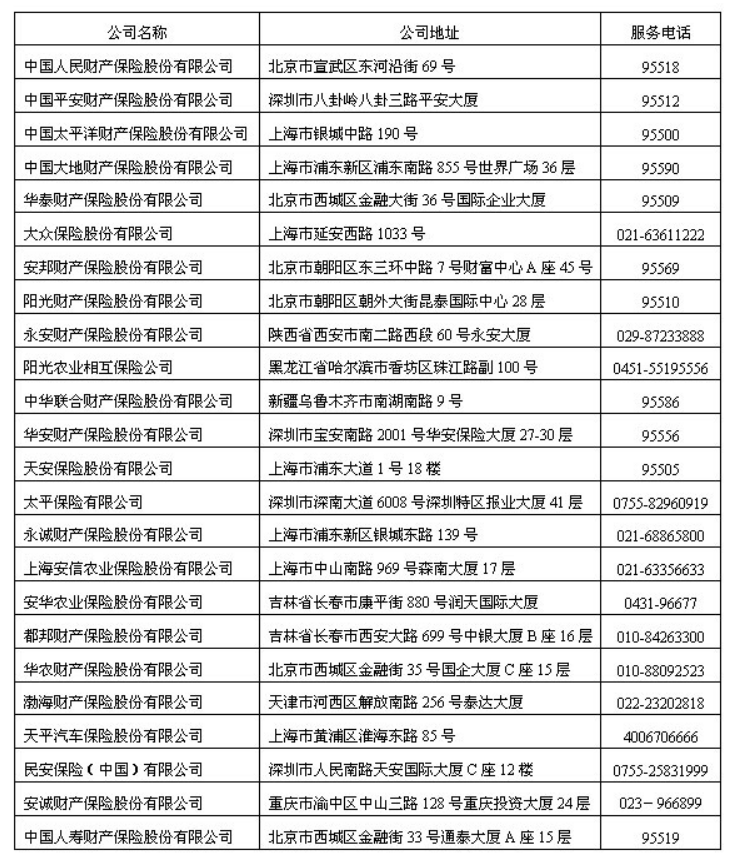 | 公司名称 | 公司地址 | 服务电话 |
|---|---|---|
| 中国人民财产保险股份有限公司 | 北京市宣武区东河沿街 69 号 | 95518 |
| 中国平安财产保险股份有限公司 | 深圳市八卦岭八卦三路平安大厦 | 95512 |
| 中国太平洋财产保险股份有限公司 | 上海市银城中路 190 号 | 95500 |
| 中国大地财产保险股份有限公司 | 上海市浦东新区浦东南路 855 号世界广场 36 层 | 95590 |
| 华泰财产保险股份有限公司 | 北京市西城区金融大街 36 号国际企业大厦 | 95509 |
| 大众保险股份有限公司 | 上海市延安西路 1033 号 | 021-63611222 |
| 安邦财产保险股份有限公司 | 北京市朝阳区东三环中路 7 号财富中心 A 座 45 号 | 95569 |
| 阳光财产保险股份有限公司 | 北京市朝阳区朝外大街昆泰国际中心 28 层 | 95510 |
| 永安财产保险股份有限公司 | 陕西省西安市南二路西段 60 号永安大厦 | 029-87233888 |
| 阳光农业相互保险公司 | 黑龙江省哈尔滨市香坊区珠江路副 100 号 | 0451-55195556 |
| 中华联合财产保险股份有限公司 | 新疆乌鲁木齐市南湖南路 9 号 | 95586 |
| 华安财产保险股份有限公司 | 深圳市宝安南路 2001 号华安保险大厦 27-30 层 | 95556 |
| 天安保险股份有限公司 | 上海市浦东大道 1 号 18 楼 | 95505 |
| 太平保险有限公司 | 深圳市深南大道 6008 号深圳特区报业大厦 41 层 | 0755-82960919 |
| 永诚财产保险股份有限公司 | 上海市浦东新区银城东路 139 号 | 021-68865800 |
| 上海安信农业保险股份有限公司 | 上海市中山南路 969 号森南大厦 17 层 | 021-63356633 |
| 安华农业保险股份有限公司 | 吉林省长春市康平街 880 号润天国际大厦 | 0431-96677 |
| 都邦财产保险股份有限公司 | 吉林省长春市西安大路 699 号中银大厦 B 座 16 层 | 010-84263300 |
| 华农财产保险股份有限公司 | 北京市西城区金融街 35 号国企大厦 C 座 15 层 | 010-88092523 |
| 渤海财产保险股份有限公司 | 天津市河西区解放南路 256 号泰达大厦 | 022-23202818 |
| 天平汽车保险股份有限公司 | 上海市黄浦区淮海东路 85 号 | 4006706666 |
| 民安保险（中国）有限公司 | 深圳市人民南路天安国际大厦 C 座 12 楼 | 0755-25831999 |
| 安诚财产保险股份有限公司 | 重庆市渝中区中山三路 128 号重庆投资大厦 24 层 | 023－966899 |
| 中国人寿财产保险股份有限公司 | 北京市西城区金融街 33 号通泰大厦 A 座 15 层 | 95519 |